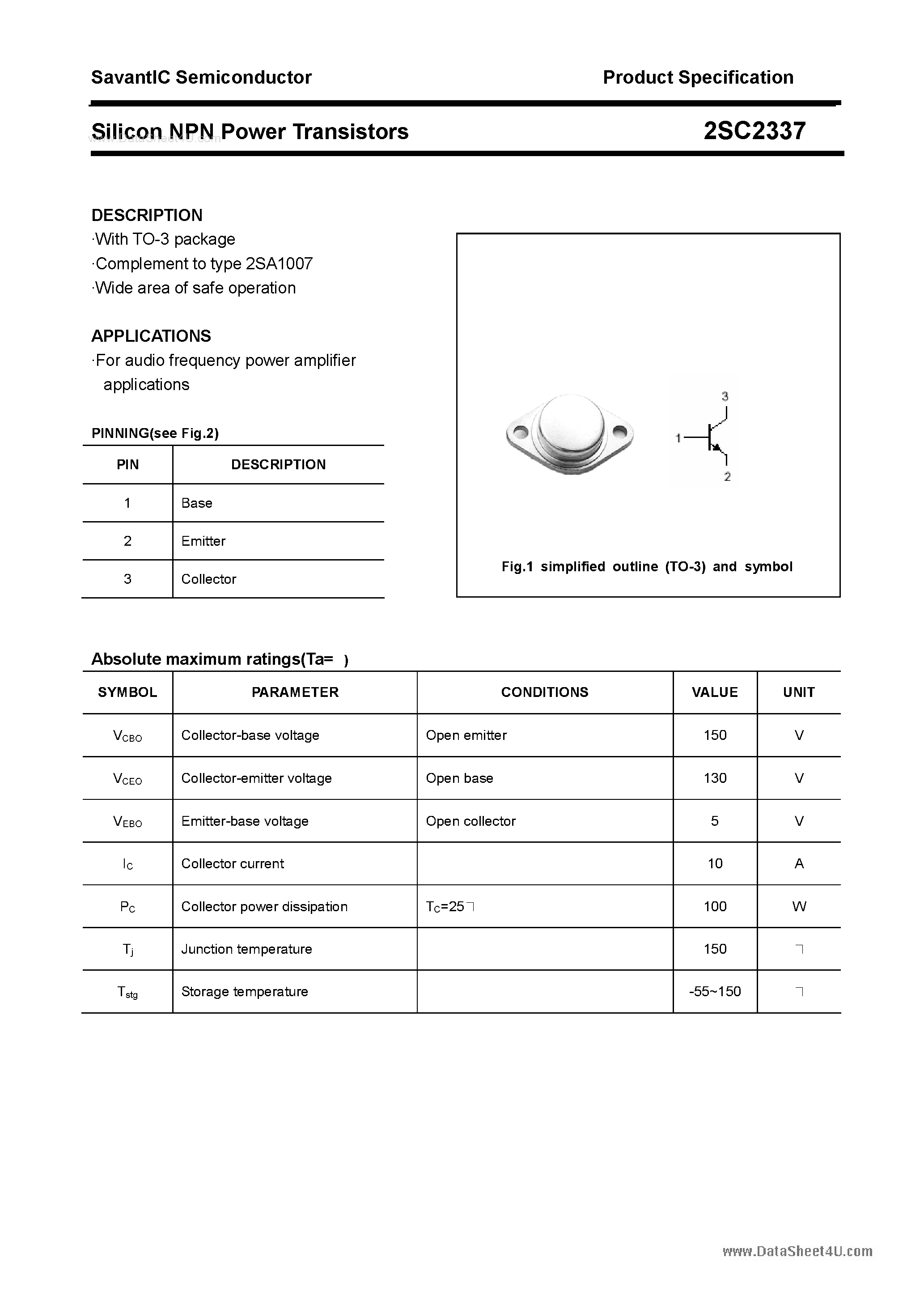 SavantIC Semiconductor

Product Specification

Silicon NPN Power Transistors

2SC2337

www.DataSheet4U.com

DESCRIPTION
·With TO-3 package
·Complement to type 2SA1007
·Wide area of safe operation

APPLICATIONS
·For audio frequency power amplifier applications

PINNING(see Fig.2)

| PIN | DESCRIPTION |
|---|---|
| 1 | Base |
| 2 | Emitter |
| 3 | Collector |

3
1
2

Fig.1 simplified outline (TO-3) and symbol

Absolute maximum ratings(Ta= )

| SYMBOL | PARAMETER | CONDITIONS | VALUE | UNIT |
|---|---|---|---|---|
| $V_{CBO}$ | Collector-base voltage | Open emitter | 150 | V |
| $V_{CEO}$ | Collector-emitter voltage | Open base | 130 | V |
| $V_{EBO}$ | Emitter-base voltage | Open collector | 5 | V |
| $I_C$ | Collector current | | 10 | A |
| $P_C$ | Collector power dissipation | $T_C$=25 | 100 | W |
| $T_j$ | Junction temperature | | 150 | |
| $T_{stg}$ | Storage temperature | | -55~150 | |

www.DataSheet4U.com